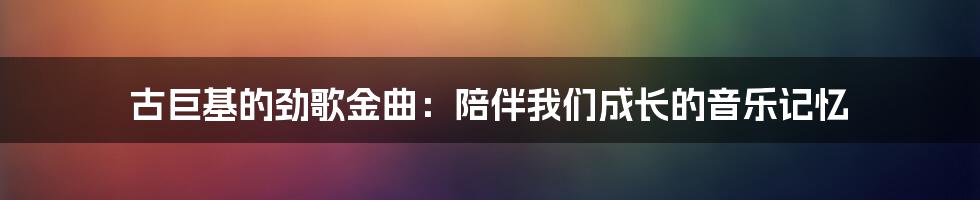 古巨基的劲歌金曲：陪伴我们成长的音乐记忆